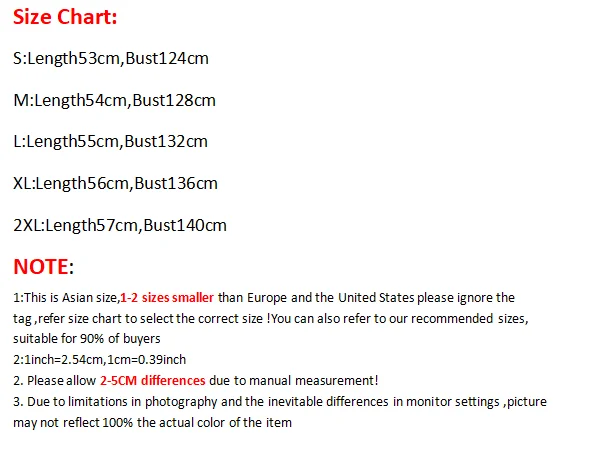 Size Chart:

S:Length53cm,Bust124cm

M:Length54cm,Bust128cm

L:Length55cm,Bust132cm

XL:Length56cm,Bust136cm

2XL:Length57cm,Bust140cm

NOTE:

1:This is Asian size,1-2 sizes smaller than Europe and the United States please ignore the tag ,refer size chart to select the correct size !You can also refer to our recommended sizes, suitable for 90% of buyers
2:1inch=2.54cm,1cm=0.39inch
2. Please allow 2-5CM differences due to manual measurement!
3. Due to limitations in photography and the inevitable differences in monitor settings ,picture may not reflect 100% the actual color of the item